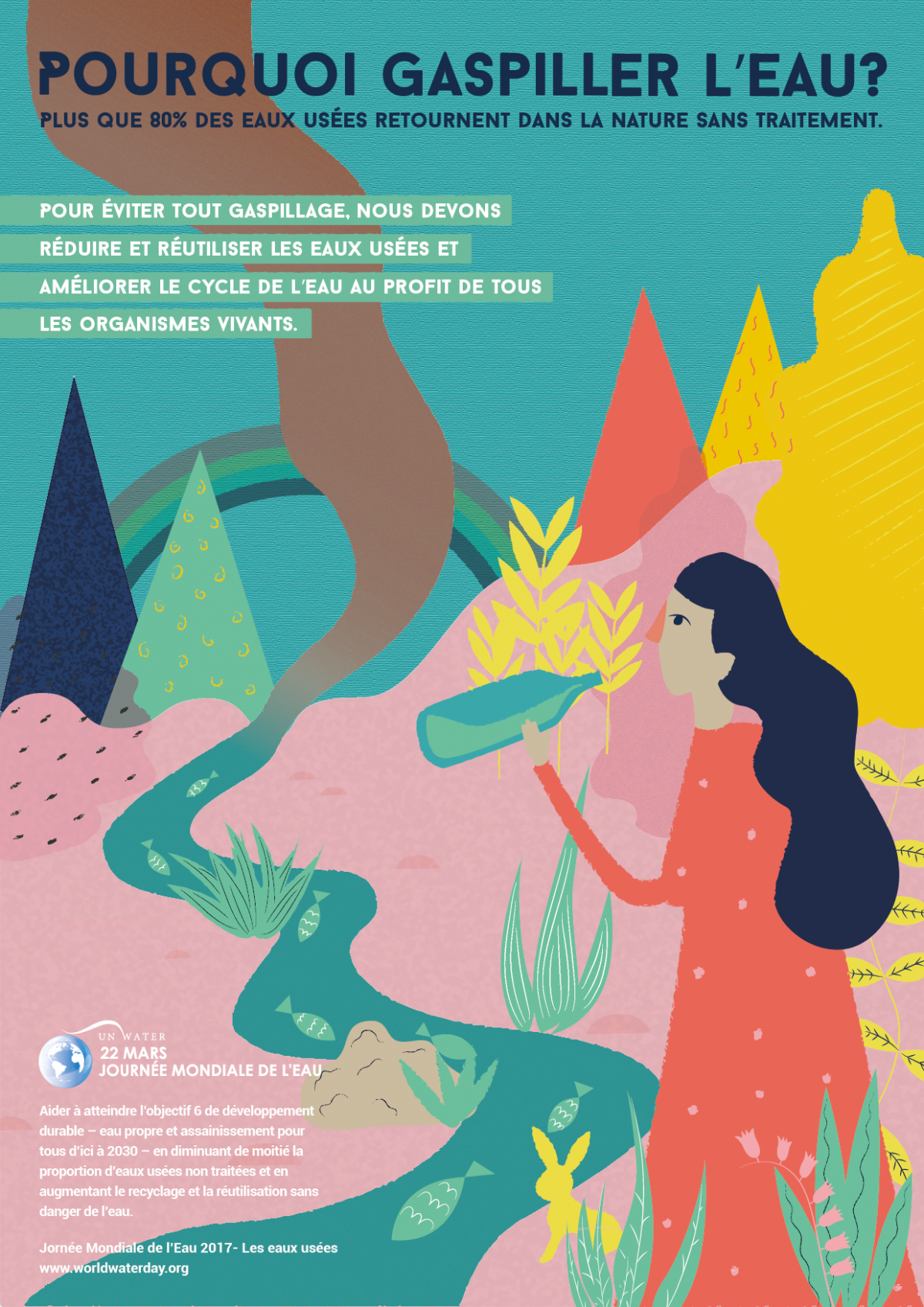 POURQUOI GASPILLER L'EAU?

PLUS QUE 80% DES EAUX USÉES RETOURNENT DANS LA NATURE SANS TRAITEMENT.

POUR ÉVITER TOUT GASPILLAGE, NOUS DEVONS RÉDUIRE ET RÉUTILISER LES EAUX USÉES ET AMÉLIORER LE CYCLE DE L'EAU AU PROFIT DE TOUS LES ORGANISMES VIVANTS.

UN WATER
22 MARS
JOURNÉE MONDIALE DE L'EAU

Aider à atteindre l'objectif 6 de développement durable – eau propre et assainissement pour tous d'ici à 2030 – en diminuant de moitié la proportion d'eaux usées non traitées et en augmentant le recyclage et la réutilisation sans danger de l'eau.

Jornée Mondiale de l'Eau 2017- Les eaux usées
www.worldwaterday.org